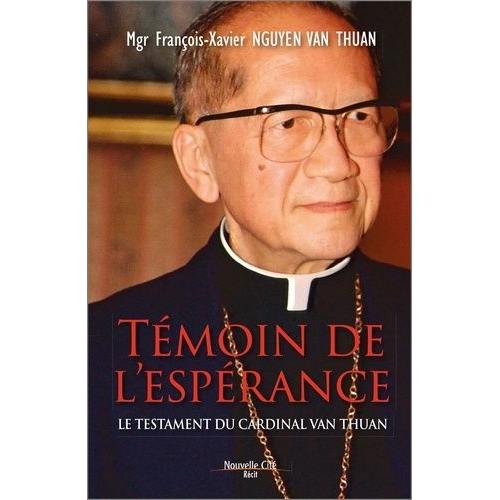 Mgr François-Xavier NGUYEN VAN THUAN

TÉMOIN DE L'ESPÉRANCE

LE TESTAMENT DU CARDINAL VAN THUAN

Nouvelle Cité
Récit